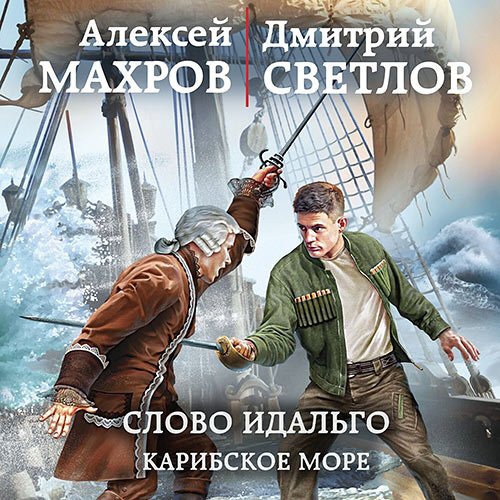 Алексей
МАХРОВ

Дмитрий
СВЕТЛОВ

СЛОВО ИДАЛЬГО
КАРИБСКОЕ МОРЕ